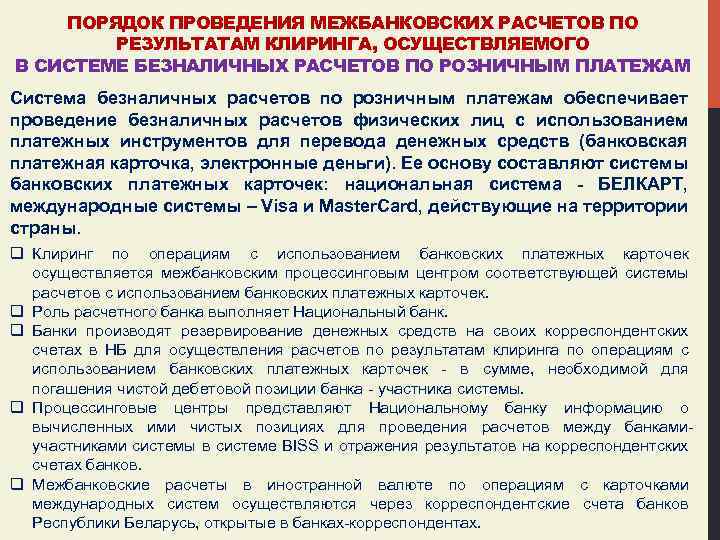 ПОРЯДОК ПРОВЕДЕНИЯ МЕЖБАНКОВСКИХ РАСЧЕТОВ ПО РЕЗУЛЬТАТАМ КЛИРИНГА, ОСУЩЕСТВЛЯЕМОГО
В СИСТЕМЕ БЕЗНАЛИЧНЫХ РАСЧЕТОВ ПО РОЗНИЧНЫМ ПЛАТЕЖАМ

Система безналичных расчетов по розничным платежам обеспечивает проведение безналичных расчетов физических лиц с использованием платежных инструментов для перевода денежных средств (банковская платежная карточка, электронные деньги). Ее основу составляют системы банковских платежных карточек: национальная система - БЕЛКАРТ, международные системы – Visa и MasterCard, действующие на территории страны.

❑ Клиринг по операциям с использованием банковских платежных карточек осуществляется межбанковским процессинговым центром соответствующей системы расчетов с использованием банковских платежных карточек.
❑ Роль расчетного банка выполняет Национальный банк.
❑ Банки производят резервирование денежных средств на своих корреспондентских счетах в НБ для осуществления расчетов по результатам клиринга по операциям с использованием банковских платежных карточек - в сумме, необходимой для погашения чистой дебетовой позиции банка - участника системы.
❑ Процессинговые центры представляют Национальному банку информацию о вычисленных ими чистых позициях для проведения расчетов между банками-участниками системы в системе BISS и отражения результатов на корреспондентских счетах банков.
❑ Межбанковские расчеты в иностранной валюте по операциям с карточками международных систем осуществляются через корреспондентские счета банков Республики Беларусь, открытые в банках-корреспондентах.